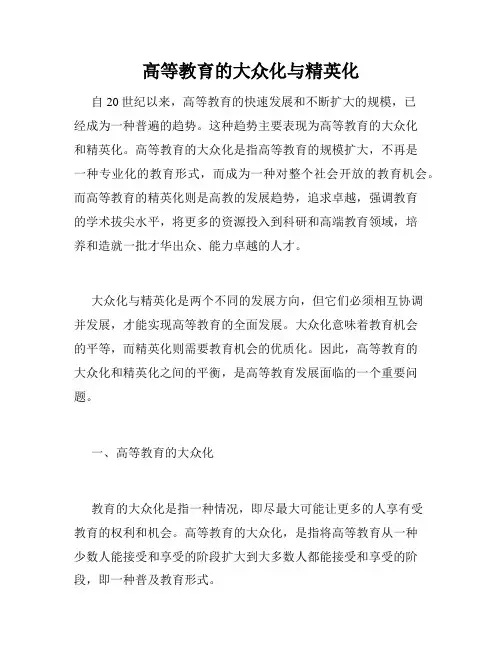 高等教育的大众化与精英化

自 20 世纪以来，高等教育的快速发展和不断扩大的规模，已经成为一种普遍的趋势。这种趋势主要表现为高等教育的大众化和精英化。高等教育的大众化是指高等教育的规模扩大，不再是一种专业化的教育形式，而成为一种对整个社会开放的教育机会。而高等教育的精英化则是高教的发展趋势，追求卓越，强调教育的学术拔尖水平，将更多的资源投入到科研和高端教育领域，培养和造就一批才华出众、能力卓越的人才。

大众化与精英化是两个不同的发展方向，但它们必须相互协调并发展，才能实现高等教育的全面发展。大众化意味着教育机会的平等，而精英化则需要教育机会的优质化。因此，高等教育的大众化和精英化之间的平衡，是高等教育发展面临的一个重要问题。

一、高等教育的大众化

教育的大众化是指一种情况，即尽最大可能让更多的人享有受教育的权利和机会。高等教育的大众化，是指将高等教育从一种少数人能接受和享受的阶段扩大到大多数人都能接受和享受的阶段，即一种普及教育形式。